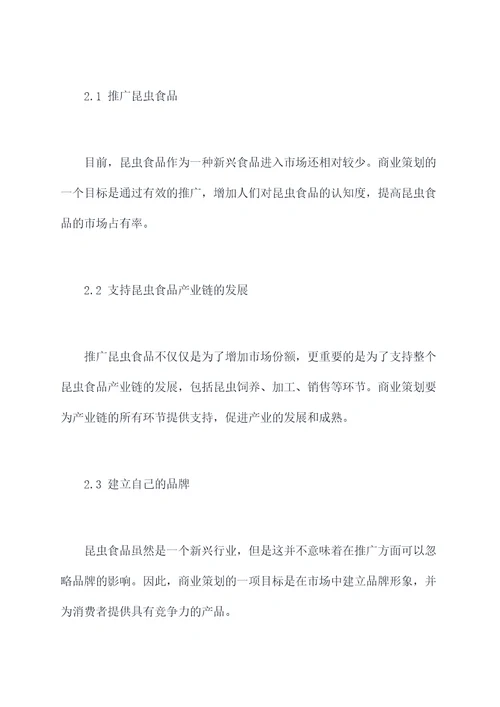 2.1 推广昆虫食品

目前，昆虫食品作为一种新兴食品进入市场还相对较少。商业策划的一个目标是通过有效的推广，增加人们对昆虫食品的认知度，提高昆虫食品的市场占有率。

2.2 支持昆虫食品产业链的发展

推广昆虫食品不仅仅是为了增加市场份额，更重要的是为了支持整个昆虫食品产业链的发展，包括昆虫饲养、加工、销售等环节。商业策划要为产业链的所有环节提供支持，促进产业的发展和成熟。

2.3 建立自己的品牌

昆虫食品虽然是一个新兴行业，但是这并不意味着在推广方面可以忽略品牌的影响。因此，商业策划的一项目标是在市场中建立品牌形象，并为消费者提供具有竞争力的产品。